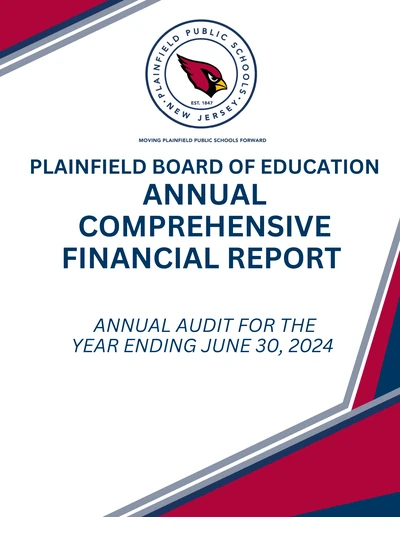 PLAINFIELD PUBLIC SCHOOLS
EST. 1847
NEW JERSEY

MOVING PLAINFIELD PUBLIC SCHOOLS FORWARD

PLAINFIELD BOARD OF EDUCATION
ANNUAL COMPREHENSIVE FINANCIAL REPORT

ANNUAL AUDIT FOR THE YEAR ENDING JUNE 30, 2024